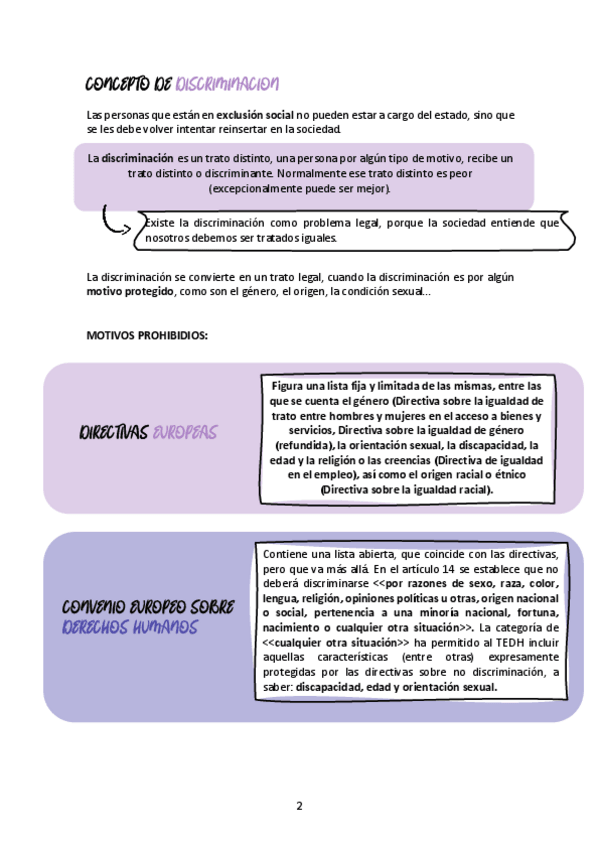 CONCEPTO DE DISCRIMINACION

Las personas que están en exclusión social no pueden estar a cargo del estado, sino que se les debe volver intentar reinsertar en la sociedad.

La discriminación es un trato distinto, una persona por algún tipo de motivo, recibe un trato distinto o discriminante. Normalmente ese trato distinto es peor (excepcionalmente puede ser mejor).

Existe la discriminación como problema legal, porque la sociedad entiende que nosotros debemos ser tratados iguales.

La discriminación se convierte en un trato legal, cuando la discriminación es por algún motivo protegido, como son el género, el origen, la condición sexual...

MOTIVOS PROHIBIDIOS:

DIRECTIVAS EUROPEAS

Figura una lista fija y limitada de las mismas, entre las que se cuenta el género (Directiva sobre la igualdad de trato entre hombres y mujeres en el acceso a bienes y servicios, Directiva sobre la igualdad de género (refundida), la orientación sexual, la discapacidad, la edad y la religión o las creencias (Directiva de igualdad en el empleo), así como el origen racial o étnico (Directiva sobre la igualdad racial).

CONVENIO EUROPEO SOBRE DERECHOS HUMANOS

Contiene una lista abierta, que coincide con las directivas, pero que va más allá. En el artículo 14 se establece que no deberá discriminarse <<por razones de sexo, raza, color, lengua, religión, opiniones políticas u otras, origen nacional o social, pertenencia a una minoría nacional, fortuna, nacimiento o cualquier otra situación>>. La categoría de <<cualquier otra situación>> ha permitido al TEDH incluir aquellas características (entre otras) expresamente protegidas por las directivas sobre no discriminación, a saber: discapacidad, edad y orientación sexual.

2